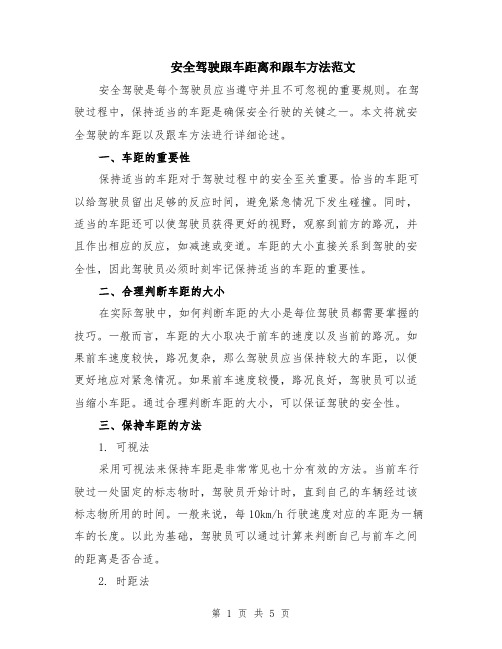 安全驾驶跟车距离和跟车方法范文

安全驾驶是每个驾驶员应当遵守并且不可忽视的重要规则。在驾驶过程中，保持适当的车距是确保安全行驶的关键之一。本文将就安全驾驶的车距以及跟车方法进行详细论述。

一、车距的重要性

保持适当的车距对于驾驶过程中的安全至关重要。恰当的车距可以给驾驶员留出足够的反应时间，避免紧急情况下发生碰撞。同时，适当的车距还可以使驾驶员获得更好的视野，观察到前方的路况，并且作出相应的反应，如减速或变道。车距的大小直接关系到驾驶的安全性，因此驾驶员必须时刻牢记保持适当的车距的重要性。

二、合理判断车距的大小

在实际驾驶中，如何判断车距的大小是每位驾驶员都需要掌握的技巧。一般而言，车距的大小取决于前车的速度以及当前的路况。如果前车速度较快，路况复杂，那么驾驶员应当保持较大的车距，以便更好地应对紧急情况。如果前车速度较慢，路况良好，驾驶员可以适当缩小车距。通过合理判断车距的大小，可以保证驾驶的安全性。

三、保持车距的方法

1. 可视法

采用可视法来保持车距是非常常见也十分有效的方法。当前车行驶过一处固定的标志物时，驾驶员开始计时，直到自己的车辆经过该标志物所用的时间。一般来说，每 10km/h 行驶速度对应的车距为一辆车的长度。以此为基础，驾驶员可以通过计算来判断自己与前车之间的距离是否合适。

2. 时距法

第 1 页 共 5 页